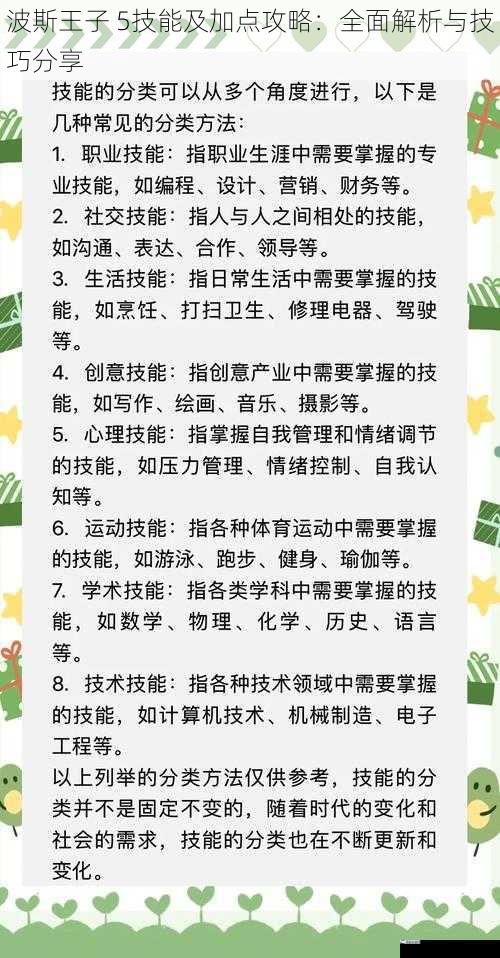 波斯王子 5技能及加点攻略：全面解析与技巧分享

技能的分类可以从多个角度进行，以下是几种常见的分类方法：

1. 职业技能：指职业生涯中需要掌握的专业技能，如编程、设计、营销、财务等。

2. 社交技能：指人与人之间相处的技能，如沟通、表达、合作、领导等。

3. 生活技能：指日常生活中需要掌握的技能，如烹饪、打扫卫生、修理电器、驾驶等。

4. 创意技能：指创意产业中需要掌握的技能，如写作、绘画、音乐、摄影等。

5. 心理技能：指掌握自我管理和情绪调节的技能，如压力管理、情绪控制、自我认知等。

6. 运动技能：指各种体育运动中需要掌握的技能，如游泳、跑步、健身、瑜伽等。

7. 学术技能：指各类学科中需要掌握的技能，如数学、物理、化学、历史、语言等。

8. 技术技能：指各种技术领域中需要掌握的技能，如计算机技术、机械制造、电子工程等。

以上列举的分类方法仅供参考，技能的分类并不是固定不变的，随着时代的变化和社会的需求，技能的分类也在不断更新和变化。